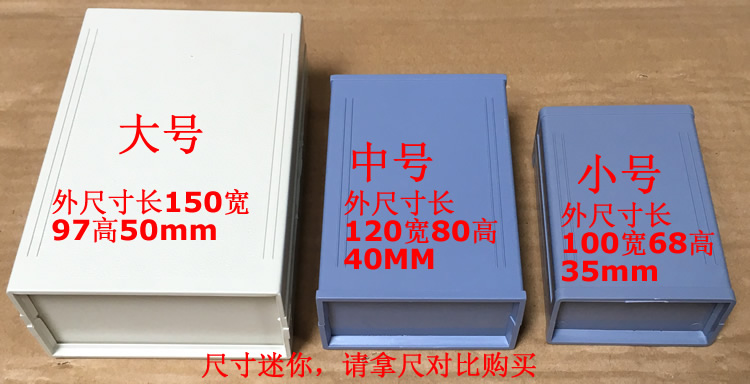 大号
外尺寸长150宽97高50mm

中号
外尺寸长120宽80高40MM

小号
外尺寸长100宽68高35mm

尺寸迷你，请拿尺对比购买